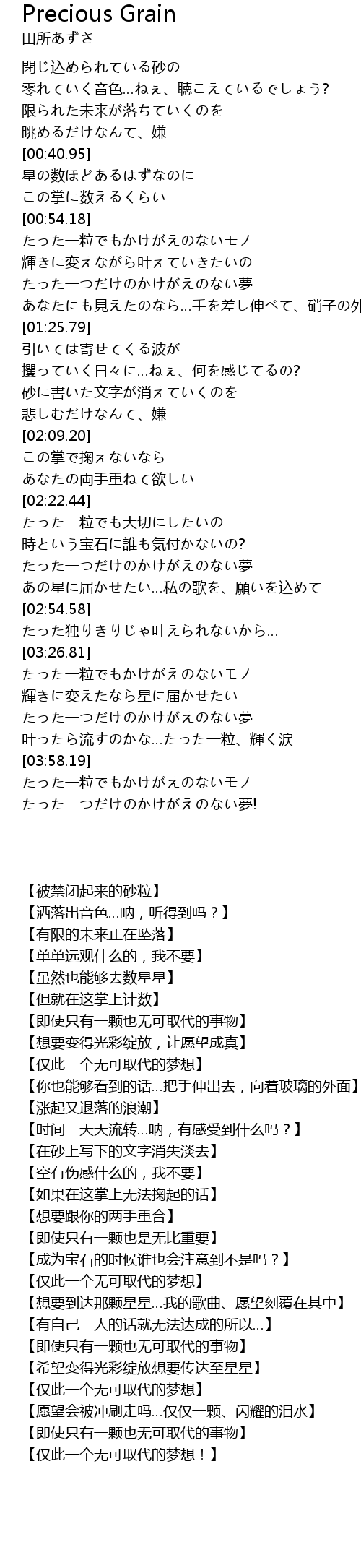 Precious Grain
田所あずさ

閉じ込められている砂の
零れていく音色…ねぇ、聴こえているでしょう?
限られた未来が落ちていくのを
眺めるだけなんて、嫌
[00:40.95]
星の数ほどあるはずなのに
この掌に数えるくらい
[00:54.18]
たった一粒でもかけがえのないモノ
輝きに変えながら叶えていきたいの
たった一つだけのかけがえのない夢
あなたにも見えたのなら…手を差し伸べて、硝子の外
[01:25.79]
引いては寄せてくる波が
攫っていく日々に…ねぇ、何を感じてるの?
砂に書いた文字が消えていくのを
悲しむだけなんて、嫌
[02:09.20]
この掌で掬えないなら
あなたの両手重ねて欲しい
[02:22.44]
たった一粒でも大切にしたいの
時という宝石に誰も気付かないの?
たった一つだけのかけがえのない夢
あの星に届かせたい…私の歌を、願いを込めて
[02:54.58]
たった独りきりじゃ叶えられないから…
[03:26.81]
たった一粒でもかけがえのないモノ
輝きに変えたなら星に届かせたい
たった一つだけのかけがえのない夢
叶ったら流すのかな…たった一粒、輝く涙
[03:58.19]
たった一粒でもかけがえのないモノ
たった一つだけのかけがえのない夢!

【被禁闭起来的砂粒】
【洒落出音色…呐，听得到吗？】
【有限的未来正在坠落】
【单单远观什么的，我不要】
【虽然也能够去数星星】
【但就在这掌上计数】
【即使只有一颗也无可取代的事物】
【想要变得光彩绽放，让愿望成真】
【仅此一个无可取代的梦想】
【你也能够看到的话…把手伸出去，向着玻璃的外面】
【涨起又退落的浪潮】
【时间一天天流转…呐，有感受到什么吗？】
【在砂上写下的文字消失淡去】
【空有伤感什么的，我不要】
【如果在这掌上无法掬起的话】
【想要跟你的两手重合】
【即使只有一颗也是无比重要】
【成为宝石的时候谁也会注意到不是吗？】
【仅此一个无可取代的梦想】
【想要到达那颗星星…我的歌曲、愿望刻覆在其中】
【有自己一人的话就无法达成的所以…】
【即使只有一颗也无可取代的事物】
【希望变得光彩绽放想要传达至星星】
【仅此一个无可取代的梦想】
【愿望会被冲刷走吗…仅仅一颗、闪耀的泪水】
【即使只有一颗也无可取代的事物】
【仅此一个无可取代的梦想！】